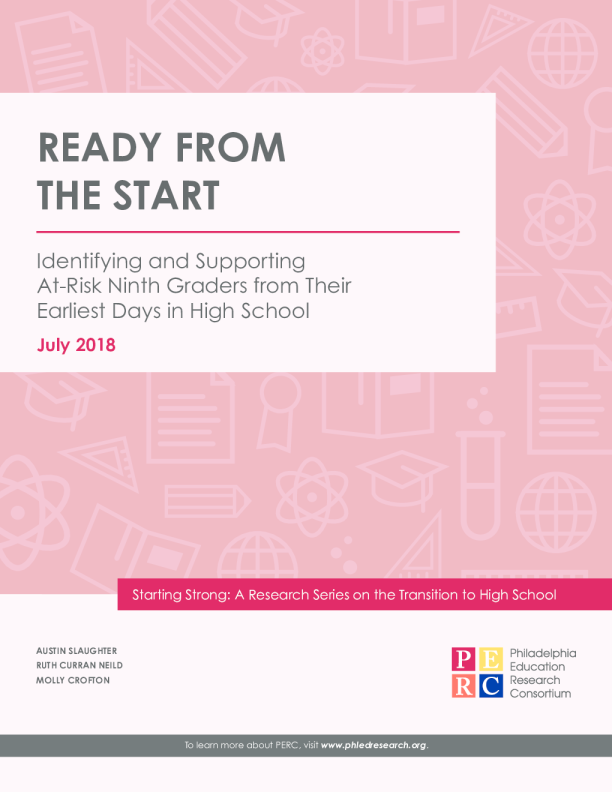 READY FROM THE START

Identifying and Supporting At-Risk Ninth Graders from Their Earliest Days in High School

July 2018

Starting Strong: A Research Series on the Transition to High School

AUSTIN SLAUGHTER
RUTH CURRAN NEILD
MOLLY CROFTON

P E
R C
Philadelphia
Education
Research
Consortium

To learn more about PERC, visit www.phledresearch.org.